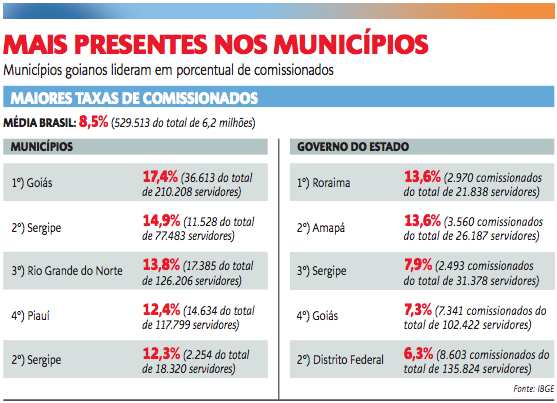 MAIS PRESENTES NOS MUNICÍPIOS
Municípios goianos lideram em porcentual de comissionados

MAIORES TAXAS DE COMISSIONADOS

MÉDIA BRASIL: 8,5% (529.513 do total de 6,2 milhões)

| MUNICÍPIOS | |
|---|---|
| 1º) Goiás | 17,4% (36.613 do total de 210.208 servidores) |
| 2º) Sergipe | 14,9% (11.528 do total de 77.483 servidores) |
| 3º) Rio Grande do Norte | 13,8% (17.385 do total de 126.206 servidores) |
| 4º) Piauí | 12,4% (14.634 do total de 117.799 servidores) |
| 2º) Sergipe | 12,3% (2.254 do total de 18.320 servidores) |

| GOVERNO DO ESTADO | |
|---|---|
| 1º) Roraima | 13,6% (2.970 comissionados do total de 21.838 servidores) |
| 2º) Amapá | 13,6% (3.560 comissionados do total de 26.187 servidores) |
| 3º) Sergipe | 7,9% (2.493 comissionados do total de 31.378 servidores) |
| 4º) Goiás | 7,3% (7.341 comissionados do total de 102.422 servidores) |
| 2º) Distrito Federal | 6,3% (8.603 comissionados do total de 135.824 servidores) |

Fonte: IBGE